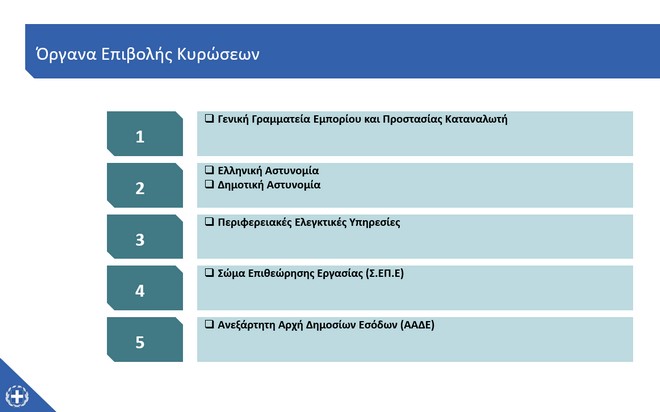 Όργανα Επιβολής Κυρώσεων

1

❑ Γενική Γραμματεία Εμπορίου και Προστασίας Καταναλωτή

2

❑ Ελληνική Αστυνομία
❑ Δημοτική Αστυνομία

3

❑ Περιφερειακές Ελεγκτικές Υπηρεσίες

4

❑ Σώμα Επιθεώρησης Εργασίας (Σ.ΕΠ.Ε)

5

❑ Ανεξάρτητη Αρχή Δημοσίων Εσόδων (ΑΑΔΕ)